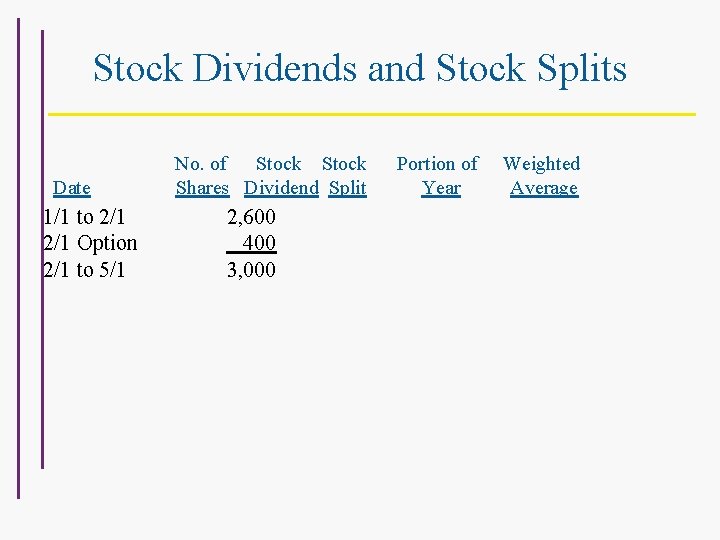 Stock Dividends and Stock Splits

| Date | No. of Shares | Stock Dividend | Stock Split | Portion of Year | Weighted Average |
|---|---|---|---|---|---|
| 1/1 to 2/1 | 2,600 | | | | |
| 2/1 Option | 400 | | | | |
| 2/1 to 5/1 | 3,000 | | | | |